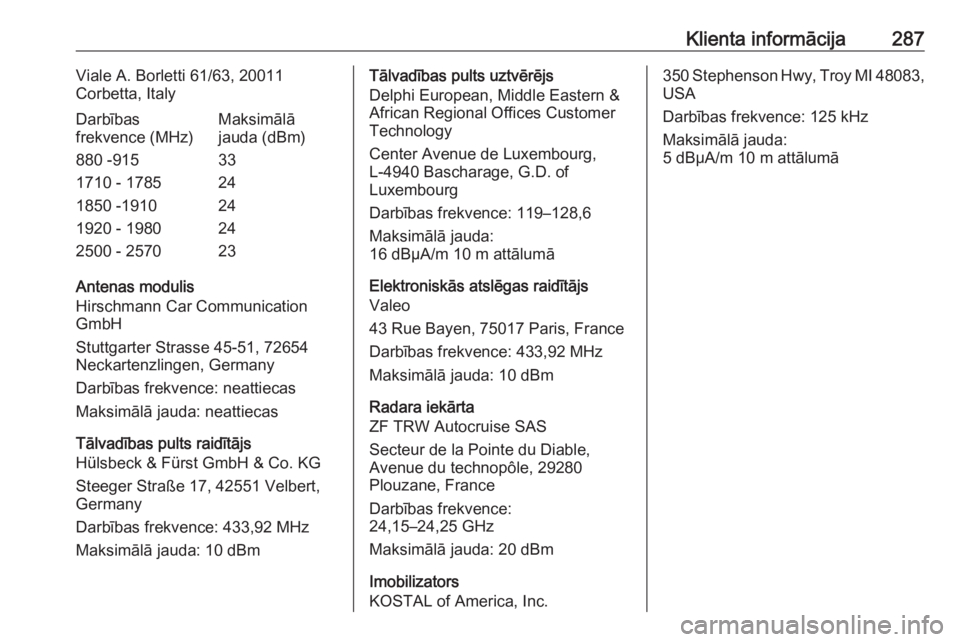 Klienta informācija 287

Viale A. Borletti 61/63, 20011 Corbetta, Italy

| Darbības frekvence (MHz) | Maksimālā jauda (dBm) |
|---|---|
| 880 -915 | 33 |
| 1710 - 1785 | 24 |
| 1850 -1910 | 24 |
| 1920 - 1980 | 24 |
| 2500 - 2570 | 23 |

Antenas modulis
Hirschmann Car Communication GmbH

Stuttgarter Strasse 45-51, 72654 Neckartenzlingen, Germany

Darbības frekvence: neattiecas

Maksimālā jauda: neattiecas

Tālvadības pults raidītājs
Hülsbeck & Fürst GmbH & Co. KG

Steeger Straße 17, 42551 Velbert, Germany

Darbības frekvence: 433,92 MHz

Maksimālā jauda: 10 dBm

Tālvadības pults uztvērējs
Delphi European, Middle Eastern & African Regional Offices Customer Technology

Center Avenue de Luxembourg, L-4940 Bascharage, G.D. of Luxembourg

Darbības frekvence: 119–128,6

Maksimālā jauda:
16 dBμA/m 10 m attālumā

Elektroniskās atslēgas raidītājs
Valeo

43 Rue Bayen, 75017 Paris, France

Darbības frekvence: 433,92 MHz

Maksimālā jauda: 10 dBm

Radara iekārta
ZF TRW Autocruise SAS

Secteur de la Pointe du Diable, Avenue du technopôle, 29280 Plouzane, France

Darbības frekvence:
24,15–24,25 GHz

Maksimālā jauda: 20 dBm

Imobilizators
KOSTAL of America, Inc.

350 Stephenson Hwy, Troy MI 48083, USA

Darbības frekvence: 125 kHz

Maksimālā jauda:
5 dBμA/m 10 m attālumā

carmanualsonline.info